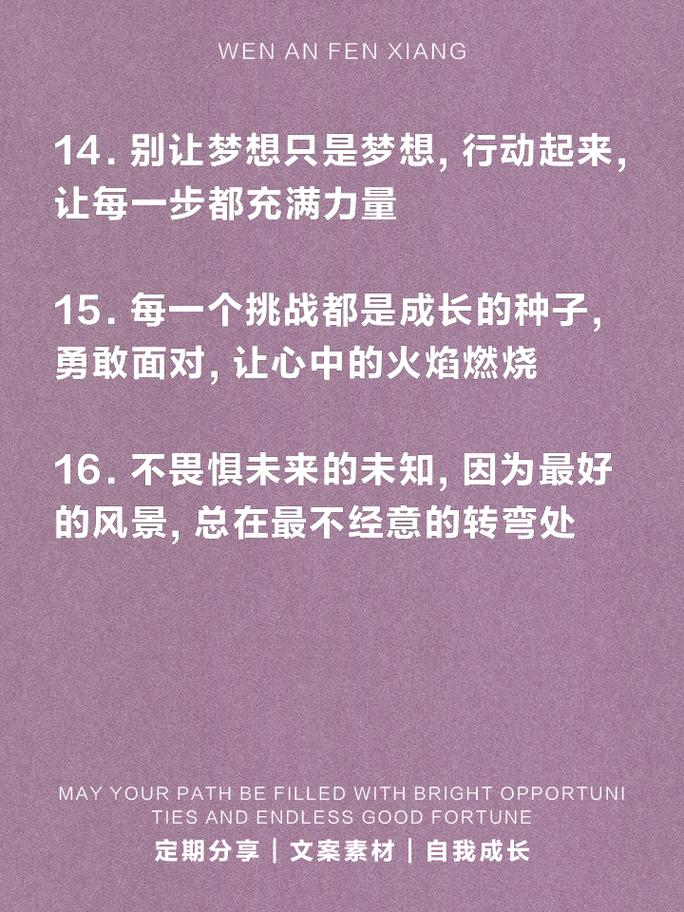 WEN AN FEN XIANG

14. 别让梦想只是梦想, 行动起来, 让每一步都充满力量

15. 每一个挑战都是成长的种子, 勇敢面对, 让心中的火焰燃烧

16. 不畏惧未来的未知, 因为最好的风景, 总在最不经意的转弯处

MAY YOUR PATH BE FILLED WITH BRIGHT OPPORTUNITIES AND ENDLESS GOOD FORTUNE

定期分享 | 文案素材 | 自我成长